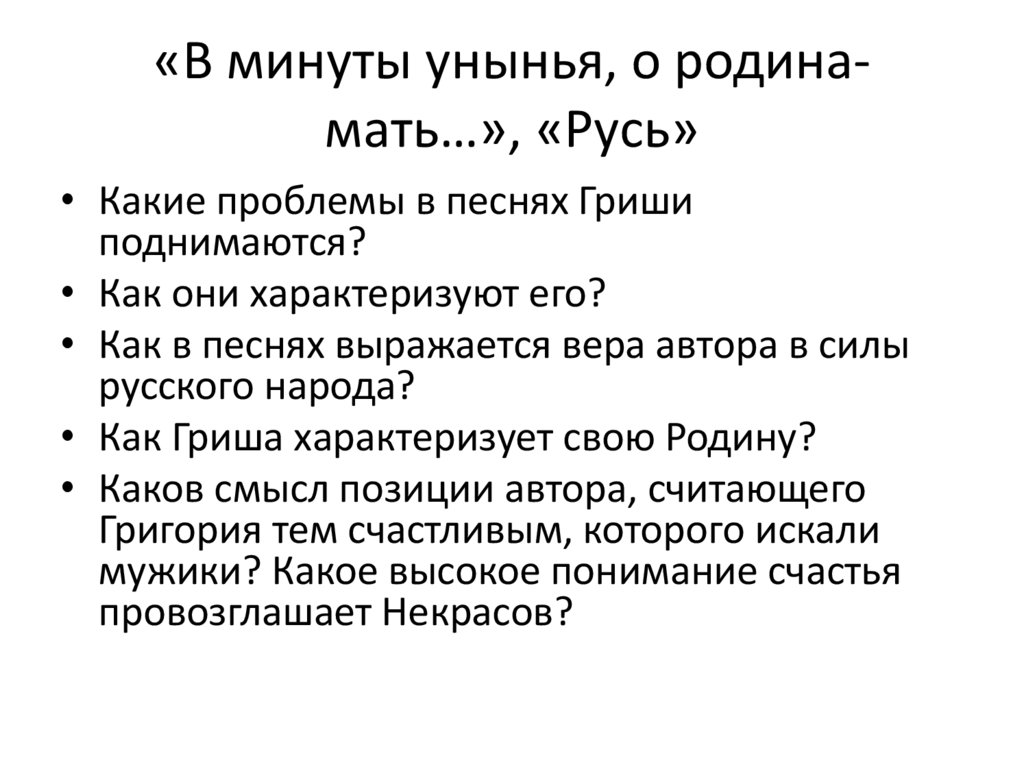 «В минуты унынья, о родина-мать…», «Русь»

• Какие проблемы в песнях Гриши поднимаются?
• Как они характеризуют его?
• Как в песнях выражается вера автора в силы русского народа?
• Как Гриша характеризует свою Родину?
• Каков смысл позиции автора, считающего Григория тем счастливым, которого искали мужики? Какое высокое понимание счастья провозглашает Некрасов?